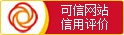 可信网站
信用评价